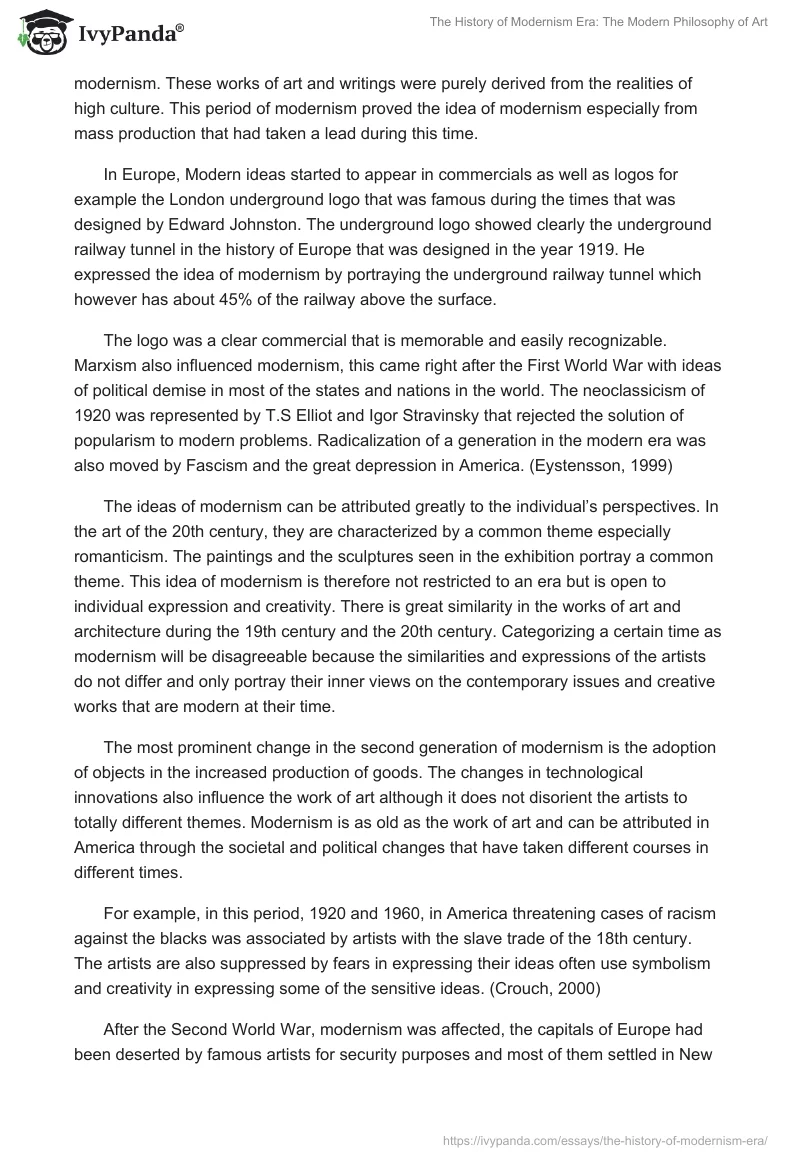 IvyPanda®

The History of Modernism Era: The Modern Philosophy of Art

modernism. These works of art and writings were purely derived from the realities of high culture. This period of modernism proved the idea of modernism especially from mass production that had taken a lead during this time.

In Europe, Modern ideas started to appear in commercials as well as logos for example the London underground logo that was famous during the times that was designed by Edward Johnston. The underground logo showed clearly the underground railway tunnel in the history of Europe that was designed in the year 1919. He expressed the idea of modernism by portraying the underground railway tunnel which however has about 45% of the railway above the surface.

The logo was a clear commercial that is memorable and easily recognizable. Marxism also influenced modernism, this came right after the First World War with ideas of political demise in most of the states and nations in the world. The neoclassicism of 1920 was represented by T.S Elliot and Igor Stravinsky that rejected the solution of popularism to modern problems. Radicalization of a generation in the modern era was also moved by Fascism and the great depression in America. (Eystensson, 1999)

The ideas of modernism can be attributed greatly to the individual's perspectives. In the art of the 20th century, they are characterized by a common theme especially romanticism. The paintings and the sculptures seen in the exhibition portray a common theme. This idea of modernism is therefore not restricted to an era but is open to individual expression and creativity. There is great similarity in the works of art and architecture during the 19th century and the 20th century. Categorizing a certain time as modernism will be disagreeable because the similarities and expressions of the artists do not differ and only portray their inner views on the contemporary issues and creative works that are modern at their time.

The most prominent change in the second generation of modernism is the adoption of objects in the increased production of goods. The changes in technological innovations also influence the work of art although it does not disorient the artists to totally different themes. Modernism is as old as the work of art and can be attributed in America through the societal and political changes that have taken different courses in different times.

For example, in this period, 1920 and 1960, in America threatening cases of racism against the blacks was associated by artists with the slave trade of the 18th century. The artists are also suppressed by fears in expressing their ideas often use symbolism and creativity in expressing some of the sensitive ideas. (Crouch, 2000)

After the Second World War, modernism was affected, the capitals of Europe had been deserted by famous artists for security purposes and most of them settled in New

https://ivypanda.com/essays/the-history-of-modernism-era/